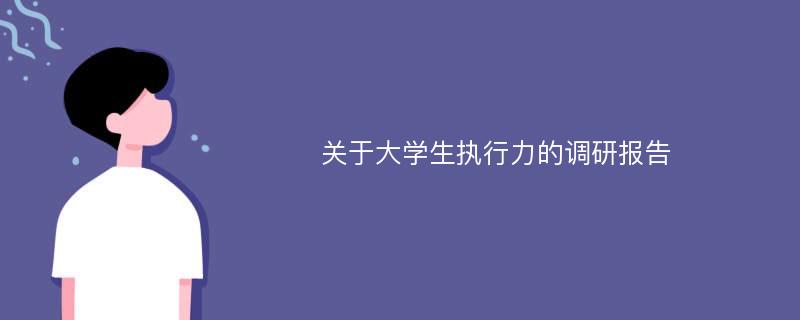 关于大学生执行力的调研报告